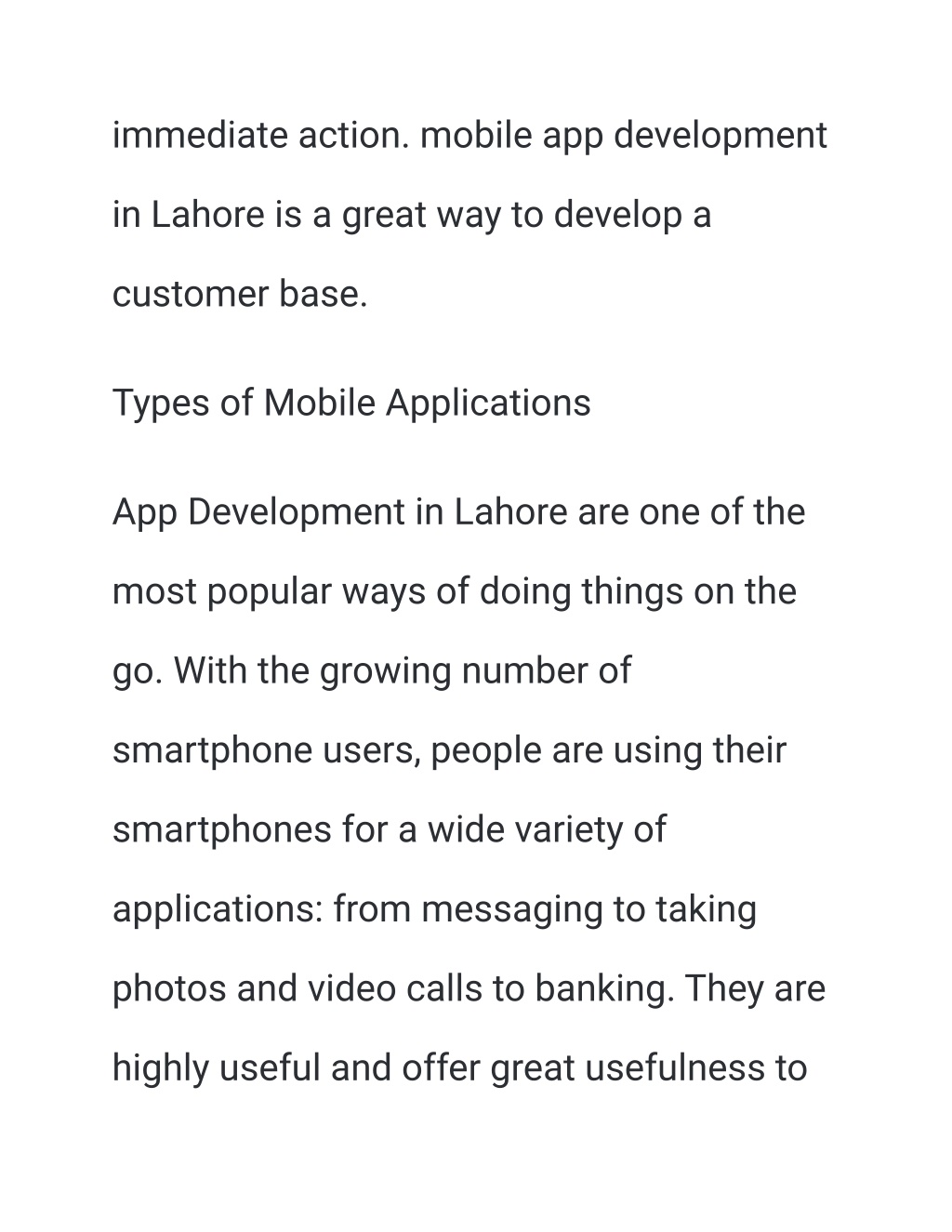 immediate action. mobile app development in Lahore is a great way to develop a customer base.

Types of Mobile Applications

App Development in Lahore are one of the most popular ways of doing things on the go. With the growing number of smartphone users, people are using their smartphones for a wide variety of applications: from messaging to taking photos and video calls to banking. They are highly useful and offer great usefulness to